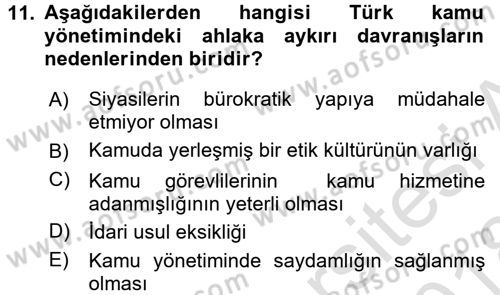 11. Aşağıdakilerden hangisi Türk kamu yönetimindeki ahlaka aykırı davranışların nedenlerinden biridir?

A) Siyasilerin bürokratik yapıya müdahale etmiyor olması
B) Kamuda yerleşmiş bir etik kültürünün varlığı
C) Kamu görevlilerinin kamu hizmetine adanmışlığının yeterli olması
D) İdari usul eksikliği
E) Kamu yönetiminde saydamlığın sağlanmış olması

www.aofsoru.com